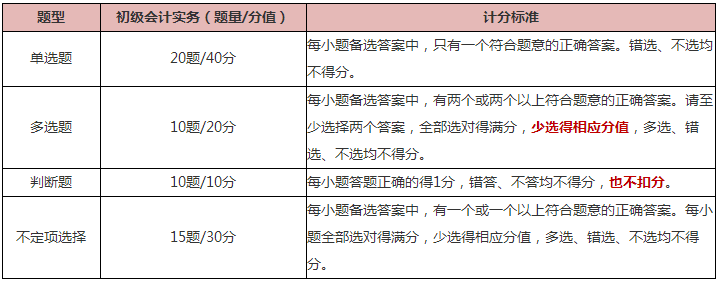 | 题型 | 初级会计实务（题量/分值） | 计分标准 |
|---|---|---|
| 单选题 | 20题/40分 | 每小题备选答案中，只有一个符合题意的正确答案。错选、不选均不得分。 |
| 多选题 | 10题/20分 | 每小题备选答案中，有两个或两个以上符合题意的正确答案。请至少选择两个答案，全部选对得满分，少选得相应分值，多选、错选、不选均不得分。 |
| 判断题 | 10题/10分 | 每小题答题正确的得1分，错答、不答均不得分，也不扣分。 |
| 不定项选择 | 15题/30分 | 每小题备选答案中，有一个或一个以上符合题意的正确答案。每小题全部选对得满分，少选得相应分值，多选、错选、不选均不得分。 |